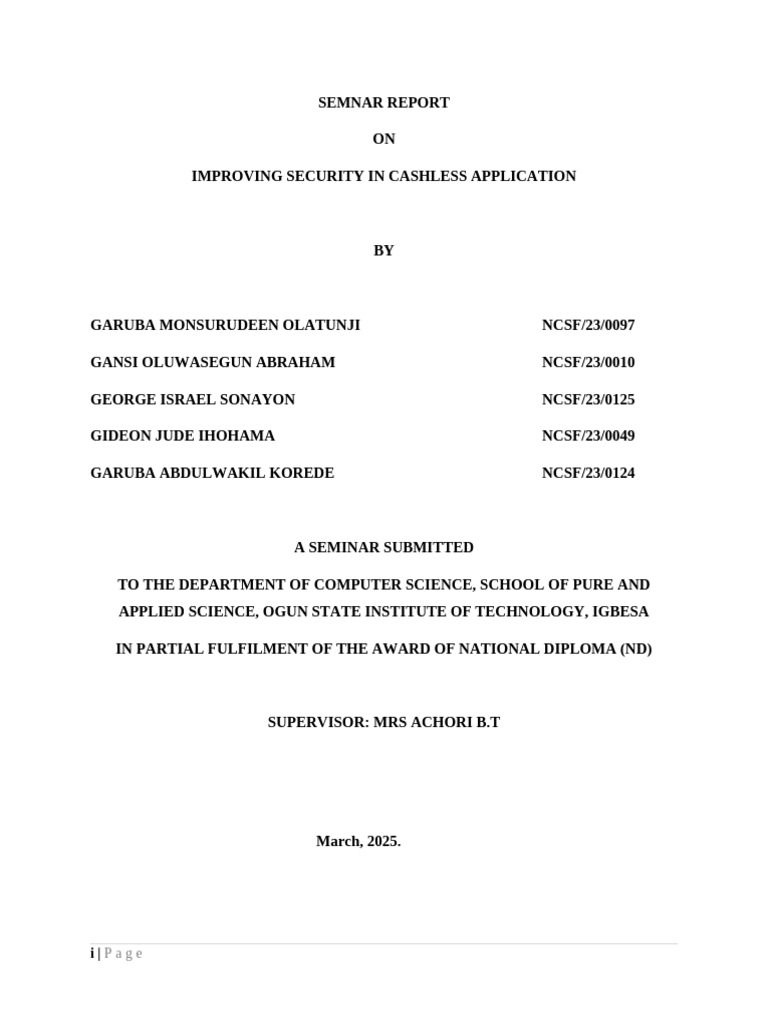 SEMNAR REPORT

ON

IMPROVING SECURITY IN CASHLESS APPLICATION

BY

| | |
|---|---|
| GARUBA MONSURUDEEN OLATUNJI | NCSF/23/0097 |
| GANSI OLUWASEGUN ABRAHAM | NCSF/23/0010 |
| GEORGE ISRAEL SONAYON | NCSF/23/0125 |
| GIDEON JUDE IHOHAMA | NCSF/23/0049 |
| GARUBA ABDULWAKIL KOREDE | NCSF/23/0124 |

A SEMINAR SUBMITTED

TO THE DEPARTMENT OF COMPUTER SCIENCE, SCHOOL OF PURE AND APPLIED SCIENCE, OGUN STATE INSTITUTE OF TECHNOLOGY, IGBESA

IN PARTIAL FULFILMENT OF THE AWARD OF NATIONAL DIPLOMA (ND)

SUPERVISOR: MRS ACHORI B.T

March, 2025.

i | Page